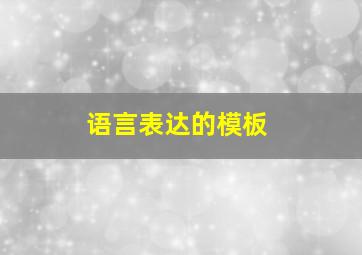 语言表达的模板